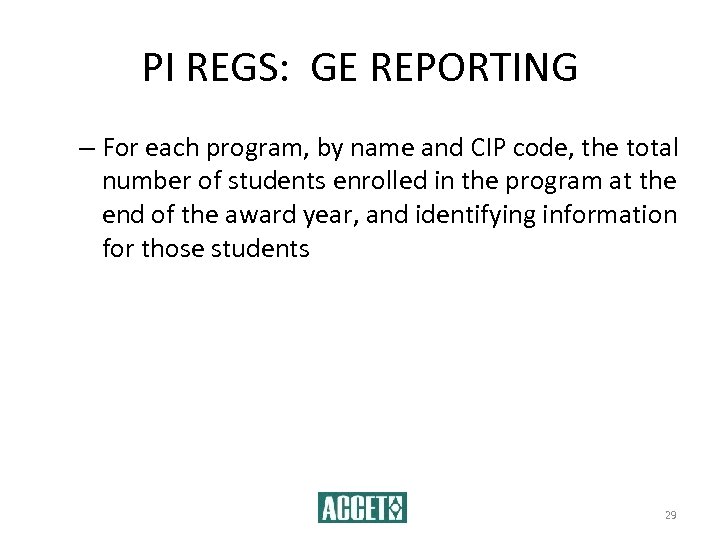 PI REGS: GE REPORTING

– For each program, by name and CIP code, the total number of students enrolled in the program at the end of the award year, and identifying information for those students

ACCET

29